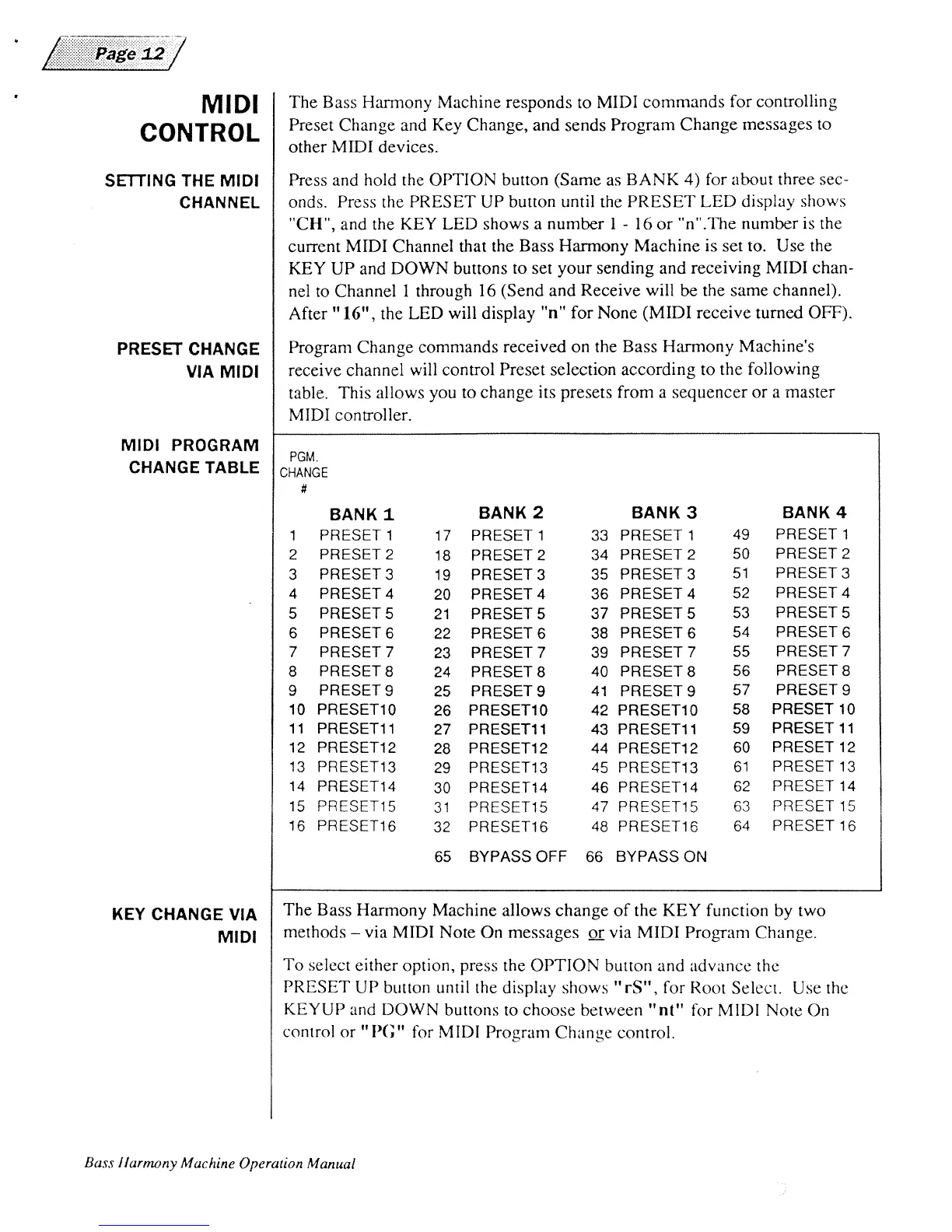 Page 12

MIDI CONTROL

The Bass Harmony Machine responds to MIDI commands for controlling Preset Change and Key Change, and sends Program Change messages to other MIDI devices.

SETTING THE MIDI CHANNEL

Press and hold the OPTION button (Same as BANK 4) for about three seconds. Press the PRESET UP button until the PRESET LED display shows "CH", and the KEY LED shows a number 1 - 16 or "n".The number is the current MIDI Channel that the Bass Harmony Machine is set to. Use the KEY UP and DOWN buttons to set your sending and receiving MIDI channel to Channel 1 through 16 (Send and Receive will be the same channel). After "16", the LED will display "n" for None (MIDI receive turned OFF).

PRESET CHANGE VIA MIDI

Program Change commands received on the Bass Harmony Machine's receive channel will control Preset selection according to the following table. This allows you to change its presets from a sequencer or a master MIDI controller.

MIDI PROGRAM CHANGE TABLE

PGM. CHANGE #

| | BANK 1 | | BANK 2 | | BANK 3 | | BANK 4 |
|---|---|---|---|---|---|---|---|
| 1 | PRESET 1 | 17 | PRESET 1 | 33 | PRESET 1 | 49 | PRESET 1 |
| 2 | PRESET 2 | 18 | PRESET 2 | 34 | PRESET 2 | 50 | PRESET 2 |
| 3 | PRESET 3 | 19 | PRESET 3 | 35 | PRESET 3 | 51 | PRESET 3 |
| 4 | PRESET 4 | 20 | PRESET 4 | 36 | PRESET 4 | 52 | PRESET 4 |
| 5 | PRESET 5 | 21 | PRESET 5 | 37 | PRESET 5 | 53 | PRESET 5 |
| 6 | PRESET 6 | 22 | PRESET 6 | 38 | PRESET 6 | 54 | PRESET 6 |
| 7 | PRESET 7 | 23 | PRESET 7 | 39 | PRESET 7 | 55 | PRESET 7 |
| 8 | PRESET 8 | 24 | PRESET 8 | 40 | PRESET 8 | 56 | PRESET 8 |
| 9 | PRESET 9 | 25 | PRESET 9 | 41 | PRESET 9 | 57 | PRESET 9 |
| 10 | PRESET10 | 26 | PRESET10 | 42 | PRESET10 | 58 | PRESET 10 |
| 11 | PRESET11 | 27 | PRESET11 | 43 | PRESET11 | 59 | PRESET 11 |
| 12 | PRESET12 | 28 | PRESET12 | 44 | PRESET12 | 60 | PRESET 12 |
| 13 | PRESET13 | 29 | PRESET13 | 45 | PRESET13 | 61 | PRESET 13 |
| 14 | PRESET14 | 30 | PRESET14 | 46 | PRESET14 | 62 | PRESET 14 |
| 15 | PRESET15 | 31 | PRESET15 | 47 | PRESET15 | 63 | PRESET 15 |
| 16 | PRESET16 | 32 | PRESET16 | 48 | PRESET16 | 64 | PRESET 16 |
| | | 65 | BYPASS OFF | 66 | BYPASS ON | | |

KEY CHANGE VIA MIDI

The Bass Harmony Machine allows change of the KEY function by two methods – via MIDI Note On messages or via MIDI Program Change.

To select either option, press the OPTION button and advance the PRESET UP button until the display shows "rS", for Root Select. Use the KEYUP and DOWN buttons to choose between "nt" for MIDI Note On control or "PG" for MIDI Program Change control.

Bass Harmony Machine Operation Manual